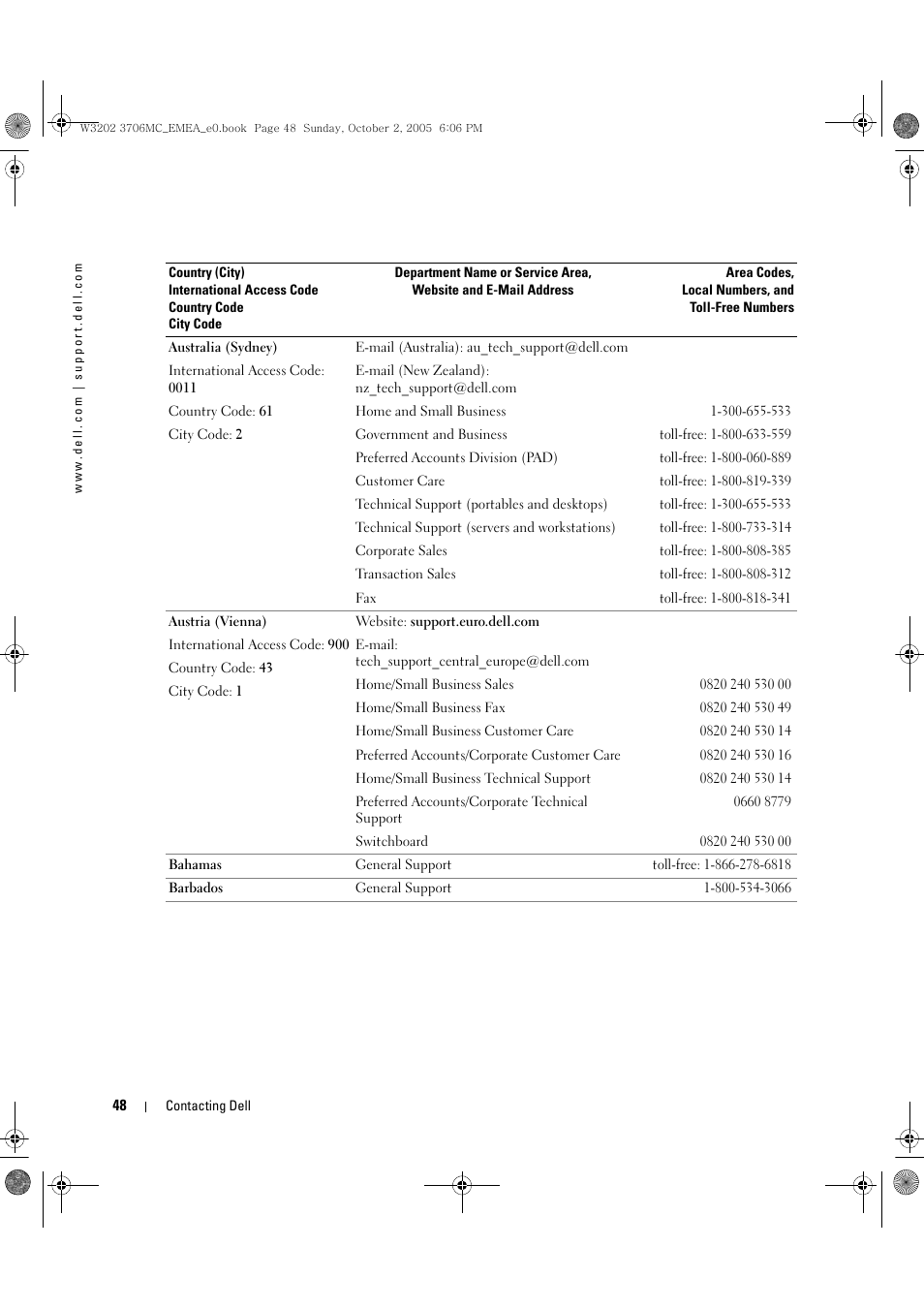 W3202 3706MC_EMEA_e0.book Page 48 Sunday, October 2, 2005 6:06 PM

www.dell.com | support.dell.com

| Country (City) International Access Code Country Code City Code | Department Name or Service Area, Website and E-Mail Address | Area Codes, Local Numbers, and Toll-Free Numbers |
|---|---|---|
| Australia (Sydney) | E-mail (Australia): au_tech_support@dell.com | |
| International Access Code: 0011 | E-mail (New Zealand): nz_tech_support@dell.com | |
| Country Code: 61 | Home and Small Business | 1-300-655-533 |
| City Code: 2 | Government and Business | toll-free: 1-800-633-559 |
| | Preferred Accounts Division (PAD) | toll-free: 1-800-060-889 |
| | Customer Care | toll-free: 1-800-819-339 |
| | Technical Support (portables and desktops) | toll-free: 1-300-655-533 |
| | Technical Support (servers and workstations) | toll-free: 1-800-733-314 |
| | Corporate Sales | toll-free: 1-800-808-385 |
| | Transaction Sales | toll-free: 1-800-808-312 |
| | Fax | toll-free: 1-800-818-341 |
| Austria (Vienna) | Website: support.euro.dell.com | |
| International Access Code: 900 | E-mail: tech_support_central_europe@dell.com | |
| Country Code: 43 | Home/Small Business Sales | 0820 240 530 00 |
| City Code: 1 | Home/Small Business Fax | 0820 240 530 49 |
| | Home/Small Business Customer Care | 0820 240 530 14 |
| | Preferred Accounts/Corporate Customer Care | 0820 240 530 16 |
| | Home/Small Business Technical Support | 0820 240 530 14 |
| | Preferred Accounts/Corporate Technical Support | 0660 8779 |
| | Switchboard | 0820 240 530 00 |
| Bahamas | General Support | toll-free: 1-866-278-6818 |
| Barbados | General Support | 1-800-534-3066 |

48 | Contacting Dell